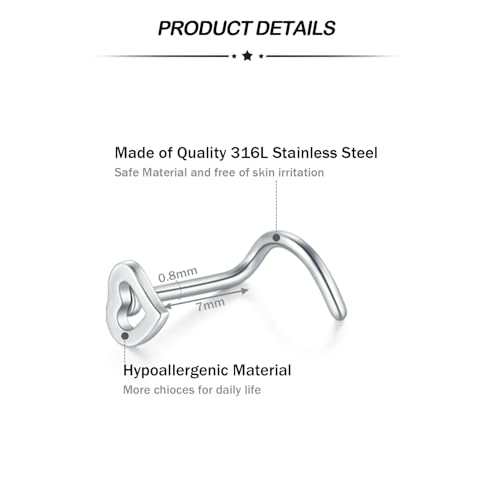 PRODUCT DETAILS

Made of Quality 316L Stainless Steel

Safe Material and free of skin irritation

0.8mm

7mm

Hypoallergenic Material

More chioces for daily life